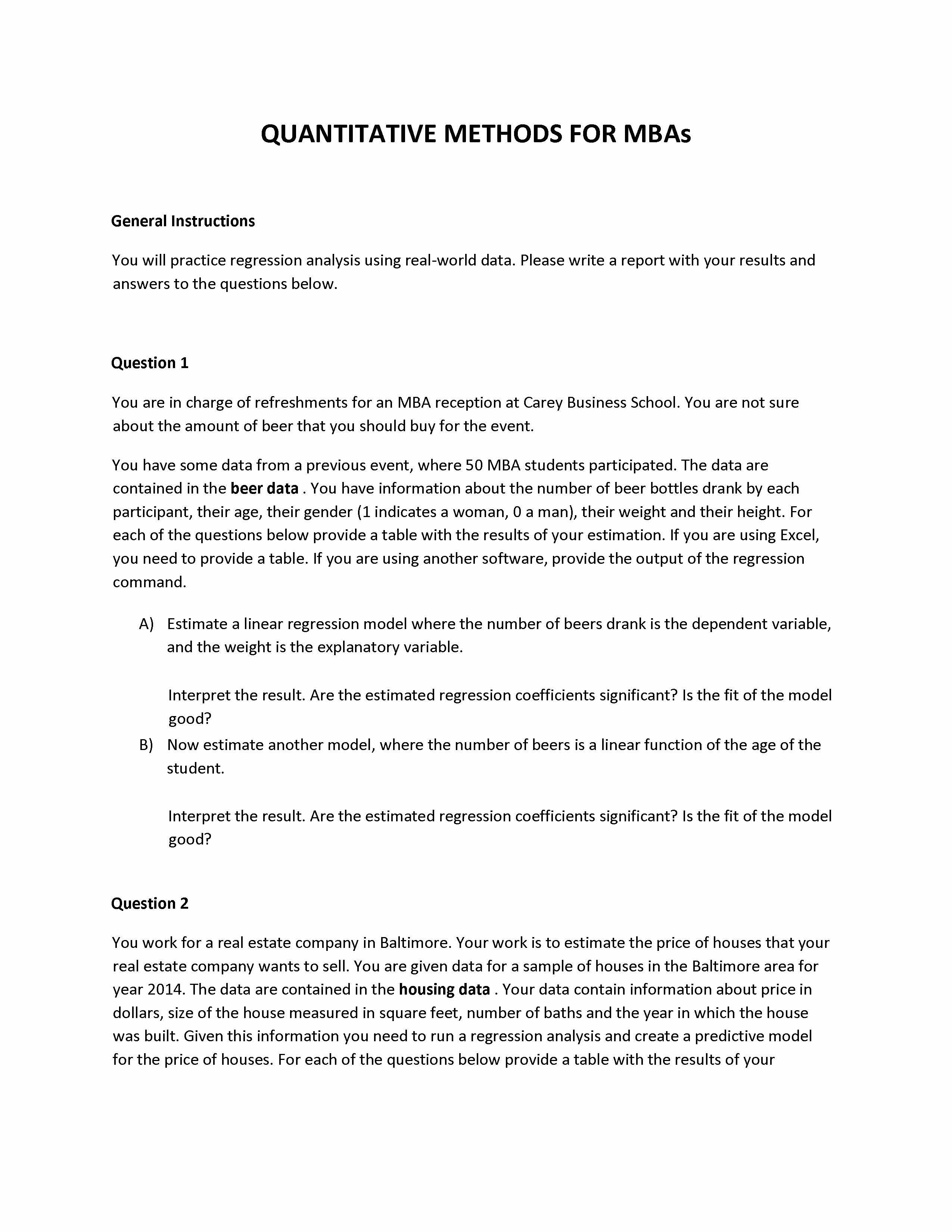 QUANTITATIVE METHODS FOR MBAs

General Instructions

You will practice regression analysis using real-world data. Please write a report with your results and answers to the questions below.

Question 1

You are in charge of refreshments for an MBA reception at Carey Business School. You are not sure about the amount of beer that you should buy for the event.

You have some data from a previous event, where 50 MBA students participated. The data are contained in the beer data . You have information about the number of beer bottles drank by each participant, their age, their gender (1 indicates a woman, 0 a man), their weight and their height. For each of the questions below provide a table with the results of your estimation. If you are using Excel, you need to provide a table. If you are using another software, provide the output of the regression command.

A) Estimate a linear regression model where the number of beers drank is the dependent variable, and the weight is the explanatory variable.

Interpret the result. Are the estimated regression coefficients significant? Is the fit of the model good?

B) Now estimate another model, where the number of beers is a linear function of the age of the student.

Interpret the result. Are the estimated regression coefficients significant? Is the fit of the model good?

Question 2

You work for a real estate company in Baltimore. Your work is to estimate the price of houses that your real estate company wants to sell. You are given data for a sample of houses in the Baltimore area for year 2014. The data are contained in the housing data . Your data contain information about price in dollars, size of the house measured in square feet, number of baths and the year in which the house was built. Given this information you need to run a regression analysis and create a predictive model for the price of houses. For each of the questions below provide a table with the results of your